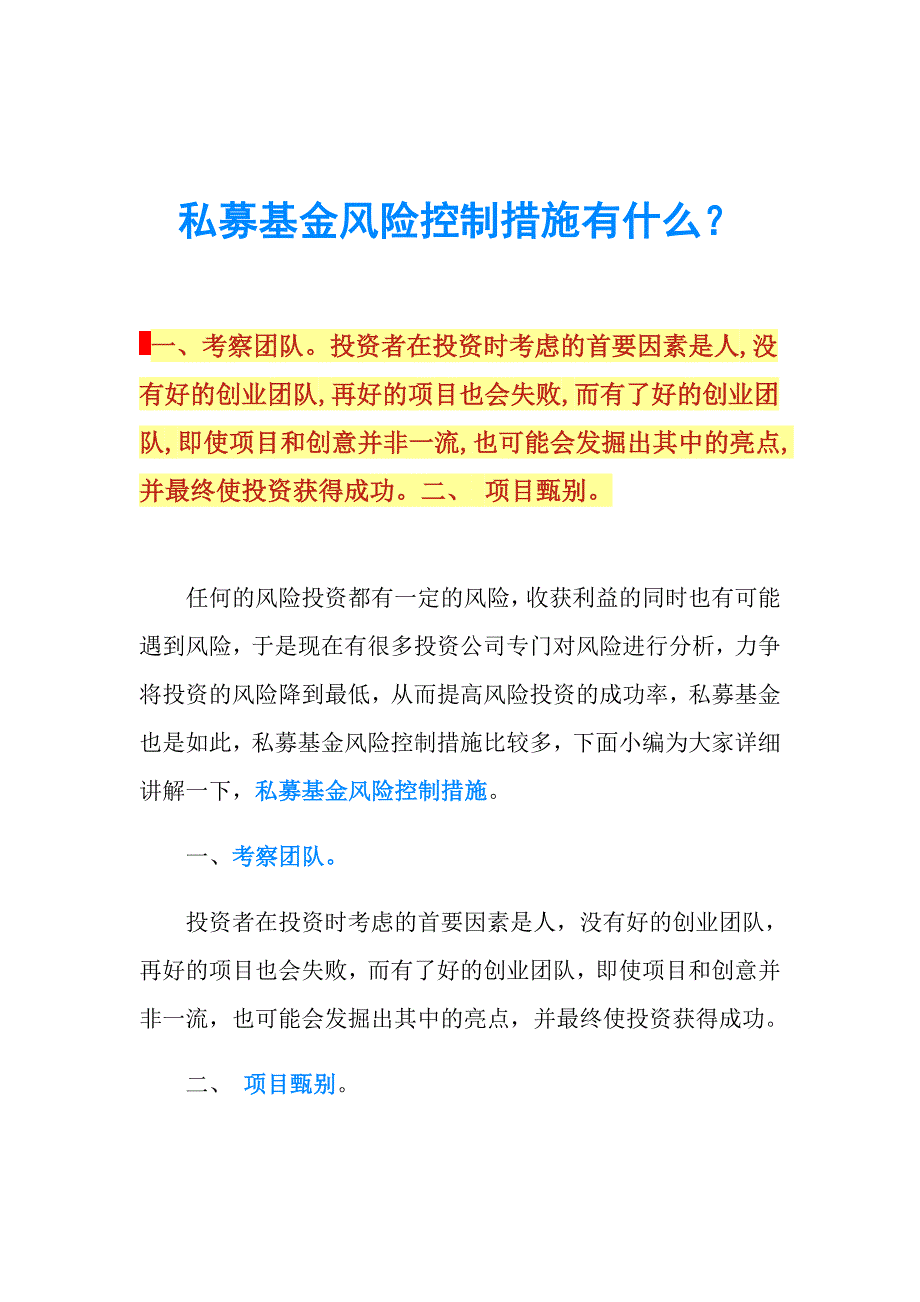 私募基金风险控制措施有什么？

一、考察团队。投资者在投资时考虑的首要因素是人,没有好的创业团队,再好的项目也会失败,而有了好的创业团队,即使项目和创意并非一流,也可能会发掘出其中的亮点,并最终使投资获得成功。二、 项目甄别。

任何的风险投资都有一定的风险，收获利益的同时也有可能遇到风险，于是现在有很多投资公司专门对风险进行分析，力争将投资的风险降到最低，从而提高风险投资的成功率，私募基金也是如此，私募基金风险控制措施比较多，下面小编为大家详细讲解一下，私募基金风险控制措施。

一、考察团队。

投资者在投资时考虑的首要因素是人，没有好的创业团队，再好的项目也会失败，而有了好的创业团队，即使项目和创意并非一流，也可能会发掘出其中的亮点，并最终使投资获得成功。

二、 项目甄别。